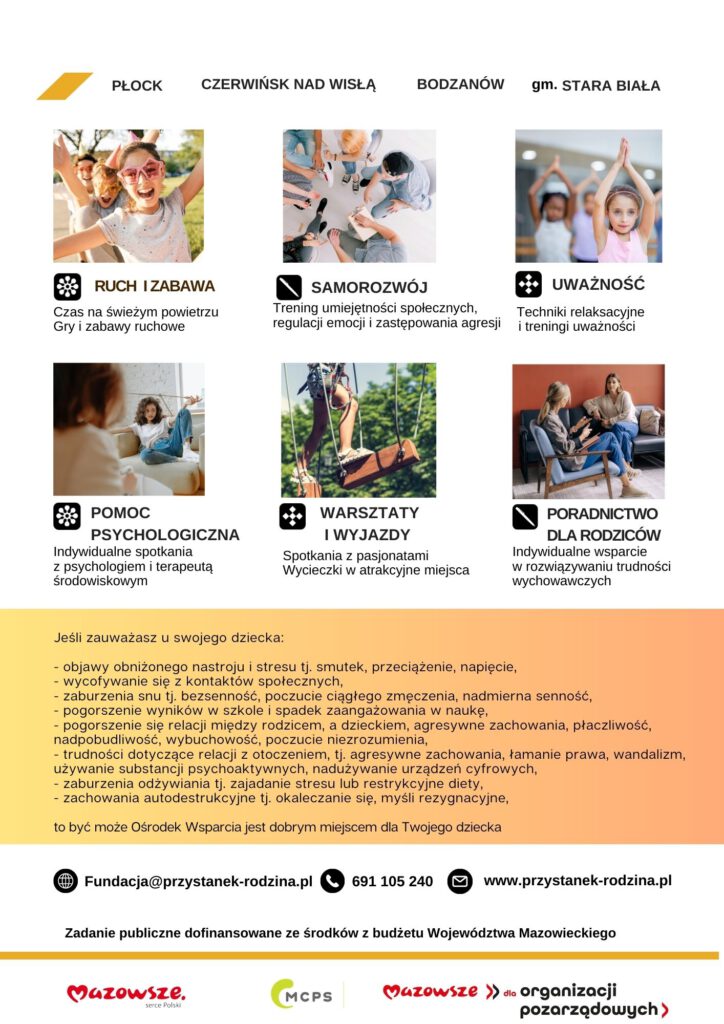 PŁOCK CZERWIŃSK NAD WISŁĄ BODZANÓW gm. STARA BIAŁA

RUCH I ZABAWA
Czas na świeżym powietrzu
Gry i zabawy ruchowe

SAMOROZWÓJ
Trening umiejętności społecznych, regulacji emocji i zastępowania agresji

UWAŻNOŚĆ
Techniki relaksacyjne i treningi uważności

POMOC PSYCHOLOGICZNA
Indywidualne spotkania z psychologiem i terapeutą środowiskowym

WARSZTATY I WYJAZDY
Spotkania z pasjonatami
Wycieczki w atrakcyjne miejsca

PORADNICTWO DLA RODZICÓW
Indywidualne wsparcie w rozwiązywaniu trudności wychowawczych

Jeśli zauważasz u swojego dziecka:

- objawy obniżonego nastroju i stresu tj. smutek, przeciążenie, napięcie,
- wycofywanie się z kontaktów społecznych,
- zaburzenia snu tj. bezsenność, poczucie ciągłego zmęczenia, nadmierna senność,
- pogorszenie wyników w szkole i spadek zaangażowania w naukę,
- pogorszenie się relacji między rodzicem, a dzieckiem, agresywne zachowania, płaczliwość, nadpobudliwość, wybuchowość, poczucie niezrozumienia,
- trudności dotyczące relacji z otoczeniem, tj. agresywne zachowania, łamanie prawa, wandalizm, używanie substancji psychoaktywnych, nadużywanie urządzeń cyfrowych,
- zaburzenia odżywiania tj. zajadanie stresu lub restrykcyjne diety,
- zachowania autodestrukcyjne tj. okaleczanie się, myśli rezygnacyjne,

to być może Ośrodek Wsparcia jest dobrym miejscem dla Twojego dziecka

Fundacja@przystanek-rodzina.pl 691 105 240 www.przystanek-rodzina.pl

Zadanie publiczne dofinansowane ze środków z budżetu Województwa Mazowieckiego

Mazowsze. serce Polski MCPS Mazowsze dla organizacji pozarządowych